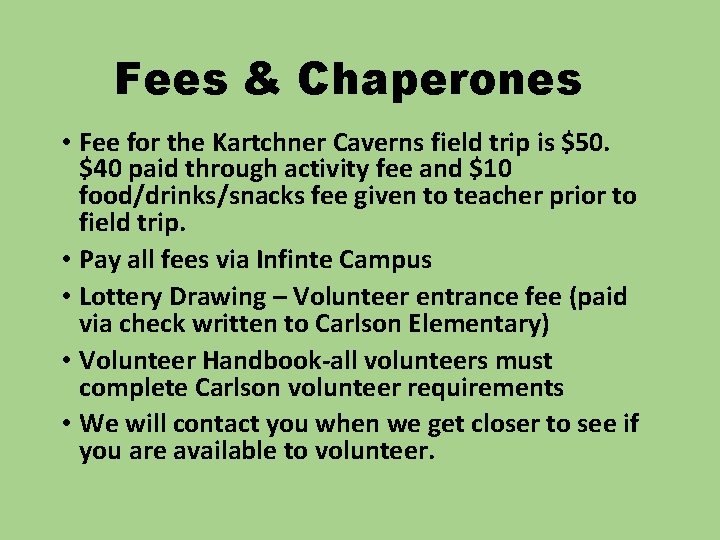 Fees & Chaperones

• Fee for the Kartchner Caverns field trip is $50. $40 paid through activity fee and $10 food/drinks/snacks fee given to teacher prior to field trip.
• Pay all fees via Infinte Campus
• Lottery Drawing – Volunteer entrance fee (paid via check written to Carlson Elementary)
• Volunteer Handbook-all volunteers must complete Carlson volunteer requirements
• We will contact you when we get closer to see if you are available to volunteer.